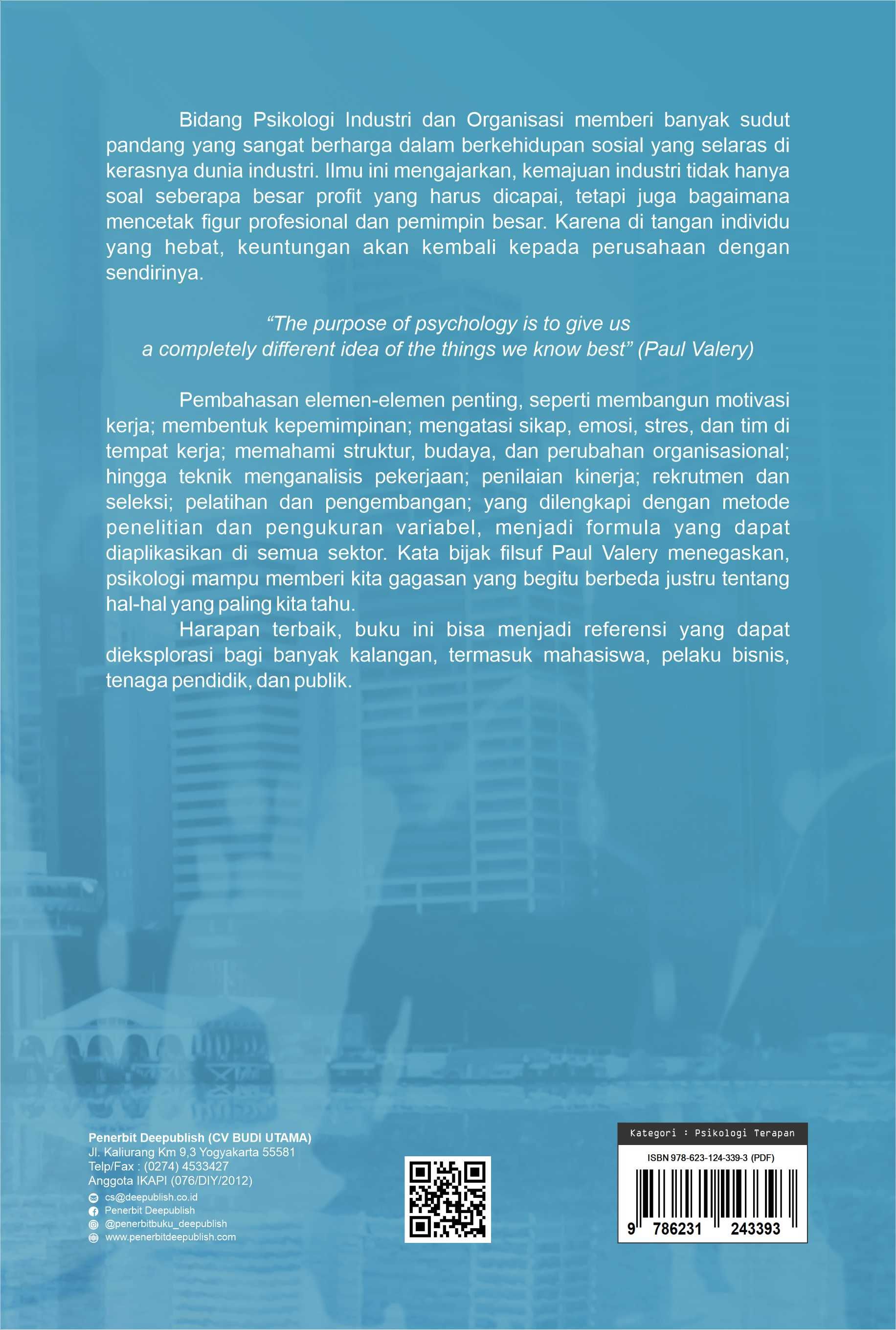 Bidang Psikologi Industri dan Organisasi memberi banyak sudut pandang yang sangat berharga dalam berkehidupan sosial yang selaras di kerasnya dunia industri. Ilmu ini mengajarkan, kemajuan industri tidak hanya soal seberapa besar profit yang harus dicapai, tetapi juga bagaimana mencetak figur profesional dan pemimpin besar. Karena di tangan individu yang hebat, keuntungan akan kembali kepada perusahaan dengan sendirinya.

"The purpose of psychology is to give us a completely different idea of the things we know best" (Paul Valery)

Pembahasan elemen-elemen penting, seperti membangun motivasi kerja; membentuk kepemimpinan; mengatasi sikap, emosi, stres, dan tim di tempat kerja; memahami struktur, budaya, dan perubahan organisasional; hingga teknik menganalisis pekerjaan; penilaian kinerja; rekrutmen dan seleksi; pelatihan dan pengembangan; yang dilengkapi dengan metode penelitian dan pengukuran variabel, menjadi formula yang dapat diaplikasikan di semua sektor. Kata bijak filsuf Paul Valery menegaskan, psikologi mampu memberi kita gagasan yang begitu berbeda justru tentang hal-hal yang paling kita tahu.

Harapan terbaik, buku ini bisa menjadi referensi yang dapat dieksplorasi bagi banyak kalangan, termasuk mahasiswa, pelaku bisnis, tenaga pendidik, dan publik.

Penerbit Deepublish (CV BUDI UTAMA)
Jl. Kaliurang Km 9,3 Yogyakarta 55581
Telp/Fax : (0274) 4533427
Anggota IKAPI (076/DIY/2012)
cs@deepublish.co.id
Penerbit Deepublish
@penerbitbuku_deepublish
www.penerbitdeepublish.com

Kategori : Psikologi Terapan
ISBN 978-623-124-339-3 (PDF)
9 786231 243393